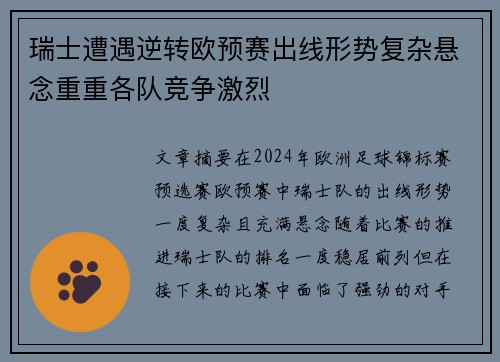 瑞士遭遇逆转欧预赛出线形势复杂悬念重重各队竞争激烈

文章摘要在2024年欧洲足球锦标赛预选赛欧预赛中瑞士队的出线形势一度复杂且充满悬念随着比赛的推进瑞士队的排名一度稳居前列但在接下来的比赛中面临了强劲的对手